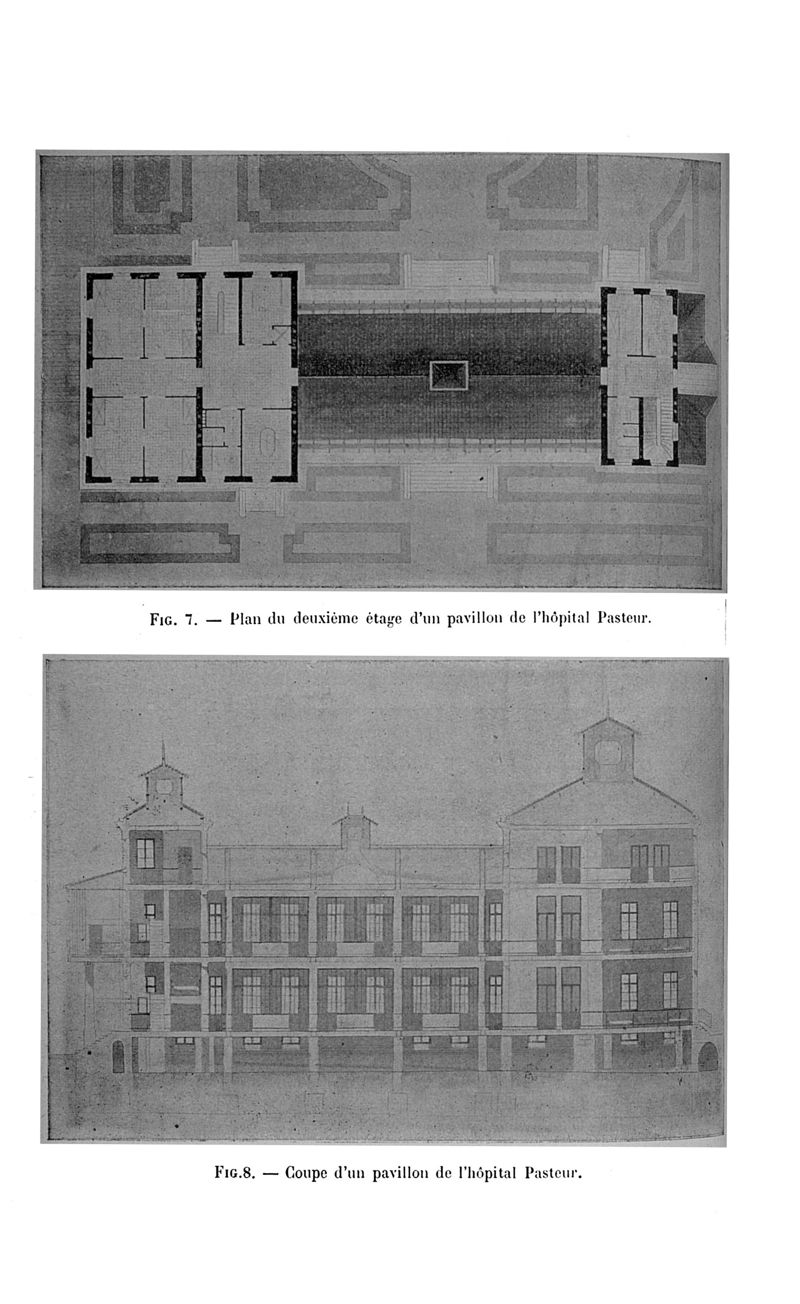 Fig. 7. — Plan du deuxième étage d'un pavillon de l'hôpital Pasteur.

Fig.8. — Coupe d'un pavillon de l'hôpital Pasteur.